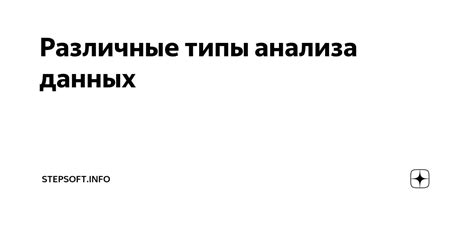 Различные типы анализа данных

STEPSOFT.INFO